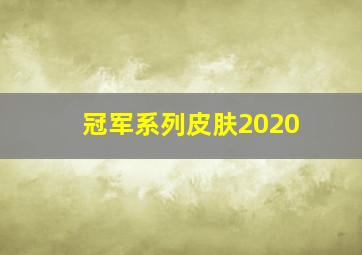 冠军系列皮肤2020